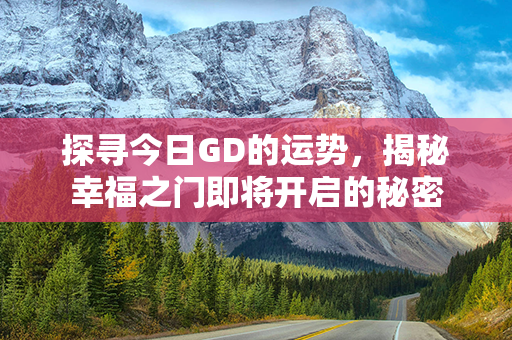 探寻今日GD的运势，揭秘幸福之门即将开启的秘密